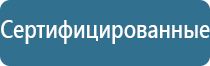 Сертифицированные